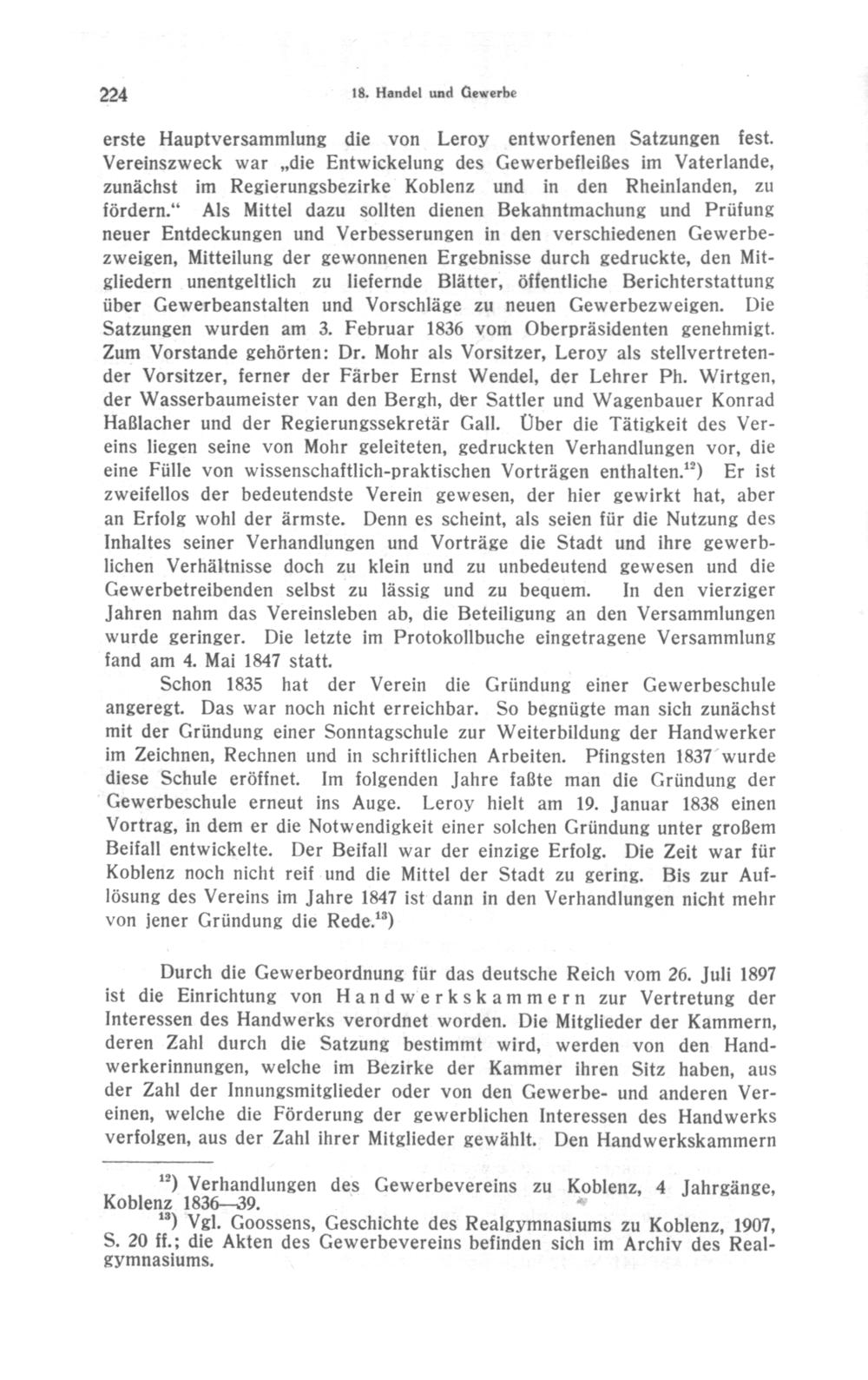 224 18. Handel und Gewerbe

erste Hauptversammlung die von Leroy entworfenen Satzungen fest. Vereinszweck war „die Entwickelung des Gewerbefleißes im Vaterlande, zunächst im Regierungsbezirke Koblenz und in den Rheinlanden, zu fördern.“ Als Mittel dazu sollten dienen Bekanntmachung und Prüfung neuer Entdeckungen und Verbesserungen in den verschiedenen Gewerbezweigen, Mitteilung der gewonnenen Ergebnisse durch gedruckte, den Mitgliedern unentgeltlich zu liefernde Blätter, öffentliche Berichterstattung über Gewerbeanstalten und Vorschläge zu neuen Gewerbezweigen. Die Satzungen wurden am 3. Februar 1836 vom Oberpräsidenten genehmigt. Zum Vorstande gehörten: Dr. Mohr als Vorsitzer, Leroy als stellvertretender Vorsitzer, ferner der Färber Ernst Wendel, der Lehrer Ph. Wirtgen, der Wasserbaumeister van den Bergh, der Sattler und Wagenbauer Konrad Haßlacher und der Regierungssekretär Gall. Über die Tätigkeit des Vereins liegen seine von Mohr geleiteten, gedruckten Verhandlungen vor, die eine Fülle von wissenschaftlich-praktischen Vorträgen enthalten.$^{12}$) Er ist zweifellos der bedeutendste Verein gewesen, der hier gewirkt hat, aber an Erfolg wohl der ärmste. Denn es scheint, als seien für die Nutzung des Inhaltes seiner Verhandlungen und Vorträge die Stadt und ihre gewerblichen Verhältnisse doch zu klein und zu unbedeutend gewesen und die Gewerbetreibenden selbst zu lässig und zu bequem. In den vierziger Jahren nahm das Vereinsleben ab, die Beteiligung an den Versammlungen wurde geringer. Die letzte im Protokollbuche eingetragene Versammlung fand am 4. Mai 1847 statt.

Schon 1835 hat der Verein die Gründung einer Gewerbeschule angeregt. Das war noch nicht erreichbar. So begnügte man sich zunächst mit der Gründung einer Sonntagschule zur Weiterbildung der Handwerker im Zeichnen, Rechnen und in schriftlichen Arbeiten. Pfingsten 1837 wurde diese Schule eröffnet. Im folgenden Jahre faßte man die Gründung der Gewerbeschule erneut ins Auge. Leroy hielt am 19. Januar 1838 einen Vortrag, in dem er die Notwendigkeit einer solchen Gründung unter großem Beifall entwickelte. Der Beifall war der einzige Erfolg. Die Zeit war für Koblenz noch nicht reif und die Mittel der Stadt zu gering. Bis zur Auflösung des Vereins im Jahre 1847 ist dann in den Verhandlungen nicht mehr von jener Gründung die Rede.$^{13}$)

Durch die Gewerbeordnung für das deutsche Reich vom 26. Juli 1897 ist die Einrichtung von Handwerkskammern zur Vertretung der Interessen des Handwerks verordnet worden. Die Mitglieder der Kammern, deren Zahl durch die Satzung bestimmt wird, werden von den Handwerkerinnungen, welche im Bezirke der Kammer ihren Sitz haben, aus der Zahl der Innungsmitglieder oder von den Gewerbe- und anderen Vereinen, welche die Förderung der gewerblichen Interessen des Handwerks verfolgen, aus der Zahl ihrer Mitglieder gewählt. Den Handwerkskammern

$^{12}$) Verhandlungen des Gewerbevereins zu Koblenz, 4 Jahrgänge, Koblenz 1836—39.
$^{13}$) Vgl. Goossens, Geschichte des Realgymnasiums zu Koblenz, 1907, S. 20 ff.; die Akten des Gewerbevereins befinden sich im Archiv des Realgymnasiums.